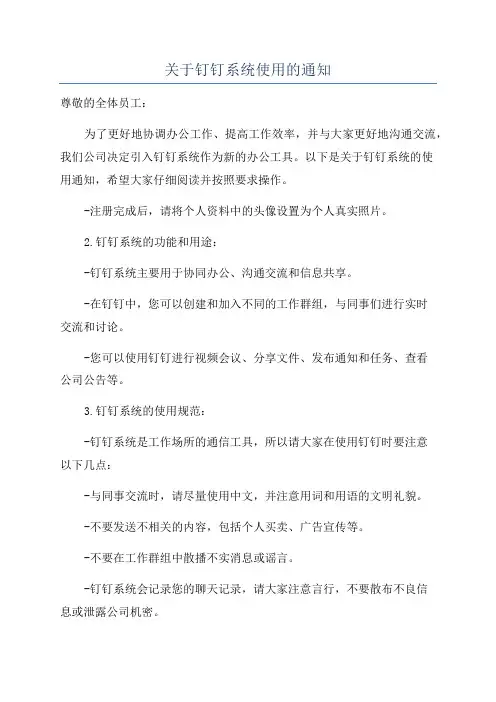 关于钉钉系统使用的通知

尊敬的全体员工：

为了更好地协调办公工作、提高工作效率，并与大家更好地沟通交流，我们公司决定引入钉钉系统作为新的办公工具。以下是关于钉钉系统的使用通知，希望大家仔细阅读并按照要求操作。

-注册完成后，请将个人资料中的头像设置为个人真实照片。

2.钉钉系统的功能和用途：

-钉钉系统主要用于协同办公、沟通交流和信息共享。

-在钉钉中，您可以创建和加入不同的工作群组，与同事们进行实时交流和讨论。

-您可以使用钉钉进行视频会议、分享文件、发布通知和任务、查看公司公告等。

3.钉钉系统的使用规范：

-钉钉系统是工作场所的通信工具，所以请大家在使用钉钉时要注意以下几点：

-与同事交流时，请尽量使用中文，并注意用词和用语的文明礼貌。

-不要发送不相关的内容，包括个人买卖、广告宣传等。

-不要在工作群组中散播不实消息或谣言。

-钉钉系统会记录您的聊天记录，请大家注意言行，不要散布不良信息或泄露公司机密。